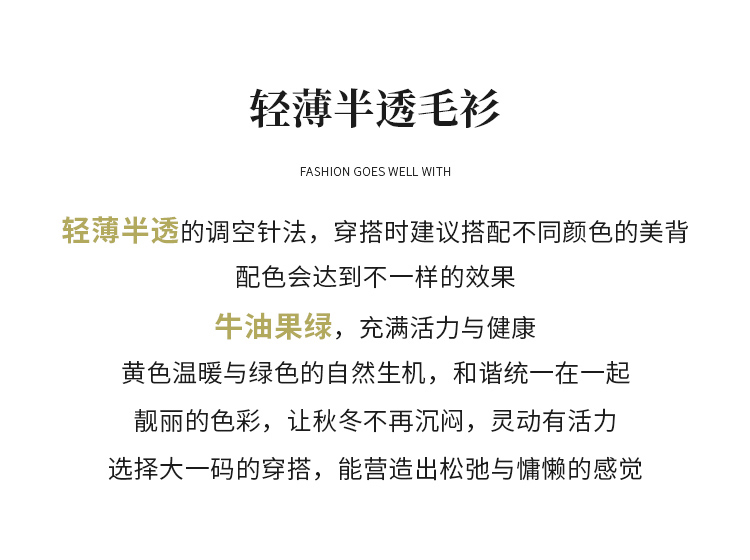 轻薄半透毛衫

FASHION GOES WELL WITH

轻薄半透的调空针法，穿搭时建议搭配不同颜色的美背

配色会达到不一样的效果

牛油果绿，充满活力与健康

黄色温暖与绿色的自然生机，和谐统一在一起

靓丽的色彩，让秋冬不再沉闷，灵动有活力

选择大一码的穿搭，能营造出松弛与慵懒的感觉